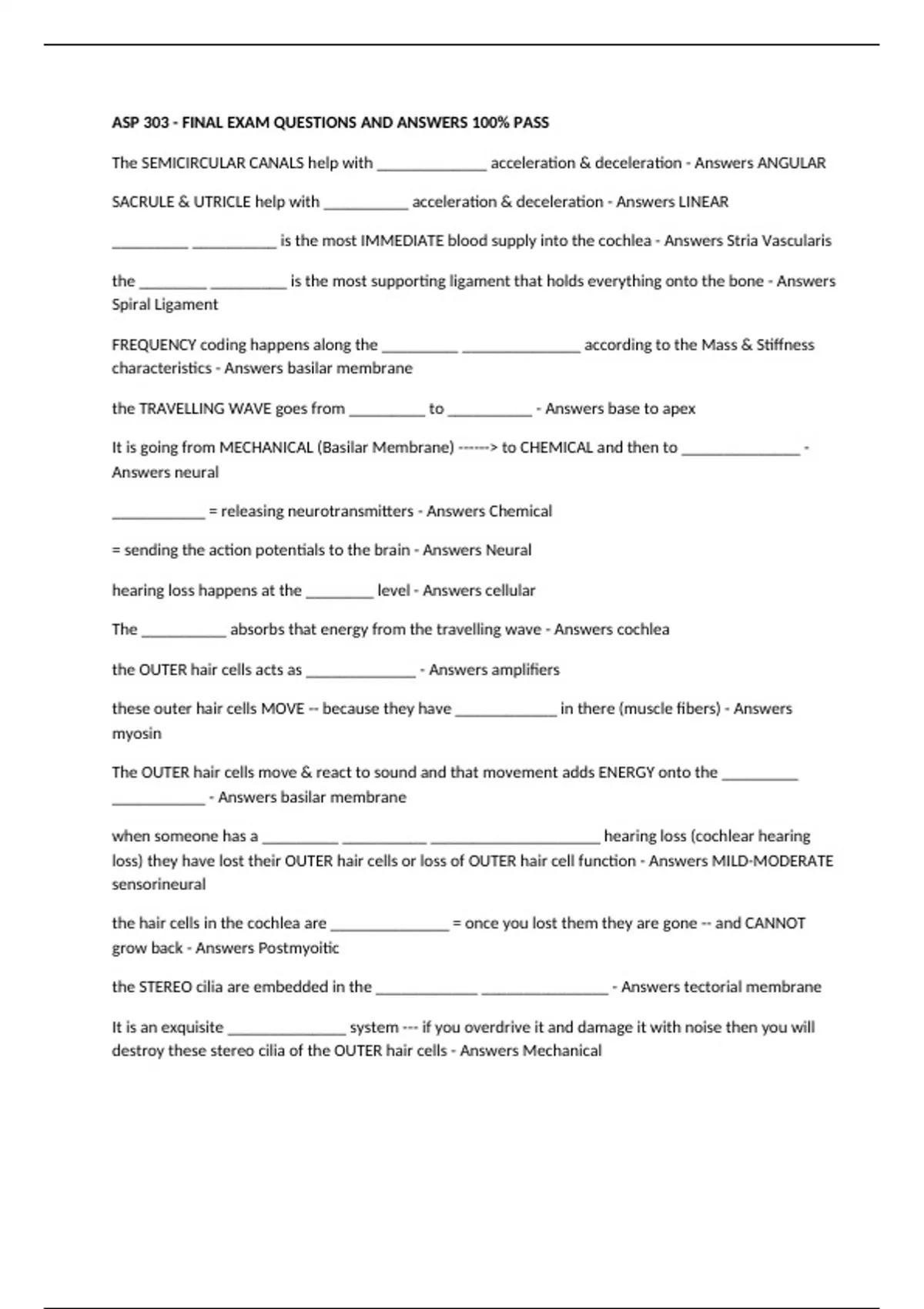 ASP 303 - FINAL EXAM QUESTIONS AND ANSWERS 100% PASS

The SEMICIRCULAR CANALS help with _____________ acceleration & deceleration - Answers ANGULAR

SACRULE & UTRICLE help with __________ acceleration & deceleration - Answers LINEAR

_________ __________ is the most IMMEDIATE blood supply into the cochlea - Answers Stria Vascularis

the ________ _________ is the most supporting ligament that holds everything onto the bone - Answers Spiral Ligament

FREQUENCY coding happens along the _________ ______________ according to the Mass & Stiffness characteristics - Answers basilar membrane

the TRAVELLING WAVE goes from _________ to __________ - Answers base to apex

It is going from MECHANICAL (Basilar Membrane) ------> to CHEMICAL and then to ______________ - Answers neural

___________ = releasing neurotransmitters - Answers Chemical

= sending the action potentials to the brain - Answers Neural

hearing loss happens at the ________ level - Answers cellular

The __________ absorbs that energy from the travelling wave - Answers cochlea

the OUTER hair cells acts as _____________ - Answers amplifiers

these outer hair cells MOVE -- because they have ____________ in there (muscle fibers) - Answers myosin

The OUTER hair cells move & react to sound and that movement adds ENERGY onto the _________ ___________ - Answers basilar membrane

when someone has a _________ __________ ____________________ hearing loss (cochlear hearing loss) they have lost their OUTER hair cells or loss of OUTER hair cell function - Answers MILD-MODERATE sensorineural

the hair cells in the cochlea are ______________ = once you lost them they are gone -- and CANNOT grow back - Answers Postmyoitic

the STEREO cilia are embedded in the ____________ _______________ - Answers tectorial membrane

It is an exquisite ______________ system --- if you overdrive it and damage it with noise then you will destroy these stereo cilia of the OUTER hair cells - Answers Mechanical